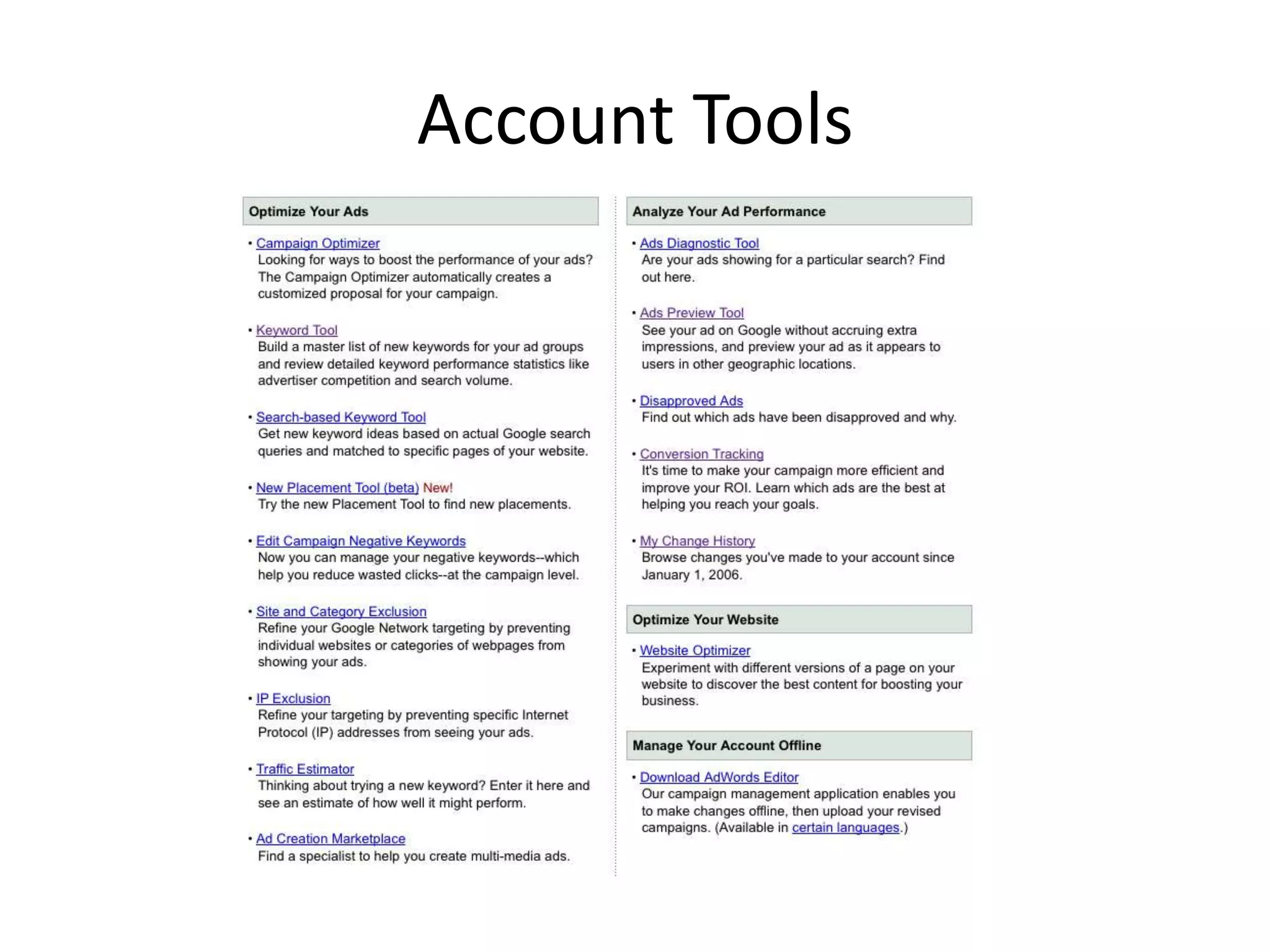 Account Tools

Optimize Your Ads

• Campaign Optimizer
Looking for ways to boost the performance of your ads? The Campaign Optimizer automatically creates a customized proposal for your campaign.

• Keyword Tool
Build a master list of new keywords for your ad groups and review detailed keyword performance statistics like advertiser competition and search volume.

• Search-based Keyword Tool
Get new keyword ideas based on actual Google search queries and matched to specific pages of your website.

• New Placement Tool (beta) New!
Try the new Placement Tool to find new placements.

• Edit Campaign Negative Keywords
Now you can manage your negative keywords--which help you reduce wasted clicks--at the campaign level.

• Site and Category Exclusion
Refine your Google Network targeting by preventing individual websites or categories of webpages from showing your ads.

• IP Exclusion
Refine your targeting by preventing specific Internet Protocol (IP) addresses from seeing your ads.

• Traffic Estimator
Thinking about trying a new keyword? Enter it here and see an estimate of how well it might perform.

• Ad Creation Marketplace
Find a specialist to help you create multi-media ads.

Analyze Your Ad Performance

• Ads Diagnostic Tool
Are your ads showing for a particular search? Find out here.

• Ads Preview Tool
See your ad on Google without accruing extra impressions, and preview your ad as it appears to users in other geographic locations.

• Disapproved Ads
Find out which ads have been disapproved and why.

• Conversion Tracking
It's time to make your campaign more efficient and improve your ROI. Learn which ads are the best at helping you reach your goals.

• My Change History
Browse changes you've made to your account since January 1, 2006.

Optimize Your Website

• Website Optimizer
Experiment with different versions of a page on your website to discover the best content for boosting your business.

Manage Your Account Offline

• Download AdWords Editor
Our campaign management application enables you to make changes offline, then upload your revised campaigns. (Available in certain languages.)